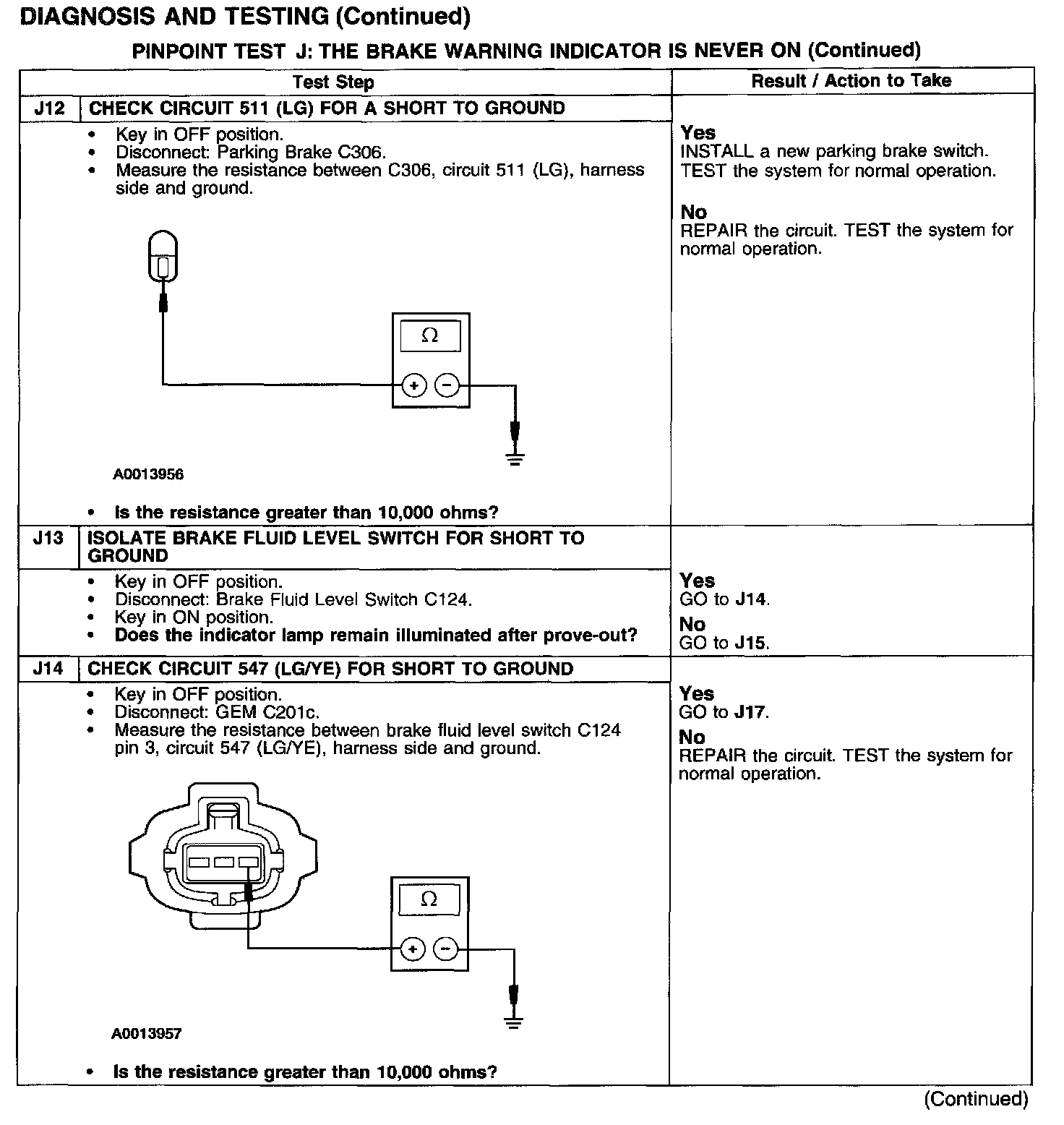 DIAGNOSIS AND TESTING (Continued)

PINPOINT TEST J: THE BRAKE WARNING INDICATOR IS NEVER ON (Continued)

| Test Step | Result / Action to Take |
|---|---|
| J12 CHECK CIRCUIT 511 (LG) FOR A SHORT TO GROUND | |
| • Key in OFF position. • Disconnect: Parking Brake C306. • Measure the resistance between C306, circuit 511 (LG), harness side and ground. $\Omega$ + − A0013956 • Is the resistance greater than 10,000 ohms? | Yes INSTALL a new parking brake switch. TEST the system for normal operation. No REPAIR the circuit. TEST the system for normal operation. |
| J13 ISOLATE BRAKE FLUID LEVEL SWITCH FOR SHORT TO GROUND | |
| • Key in OFF position. • Disconnect: Brake Fluid Level Switch C124. • Key in ON position. • Does the indicator lamp remain illuminated after prove-out? | Yes GO to J14. No GO to J15. |
| J14 CHECK CIRCUIT 547 (LG/YE) FOR SHORT TO GROUND | |
| • Key in OFF position. • Disconnect: GEM C201c. • Measure the resistance between brake fluid level switch C124 pin 3, circuit 547 (LG/YE), harness side and ground. $\Omega$ + − A0013957 • Is the resistance greater than 10,000 ohms? | Yes GO to J17. No REPAIR the circuit. TEST the system for normal operation. |

(Continued)